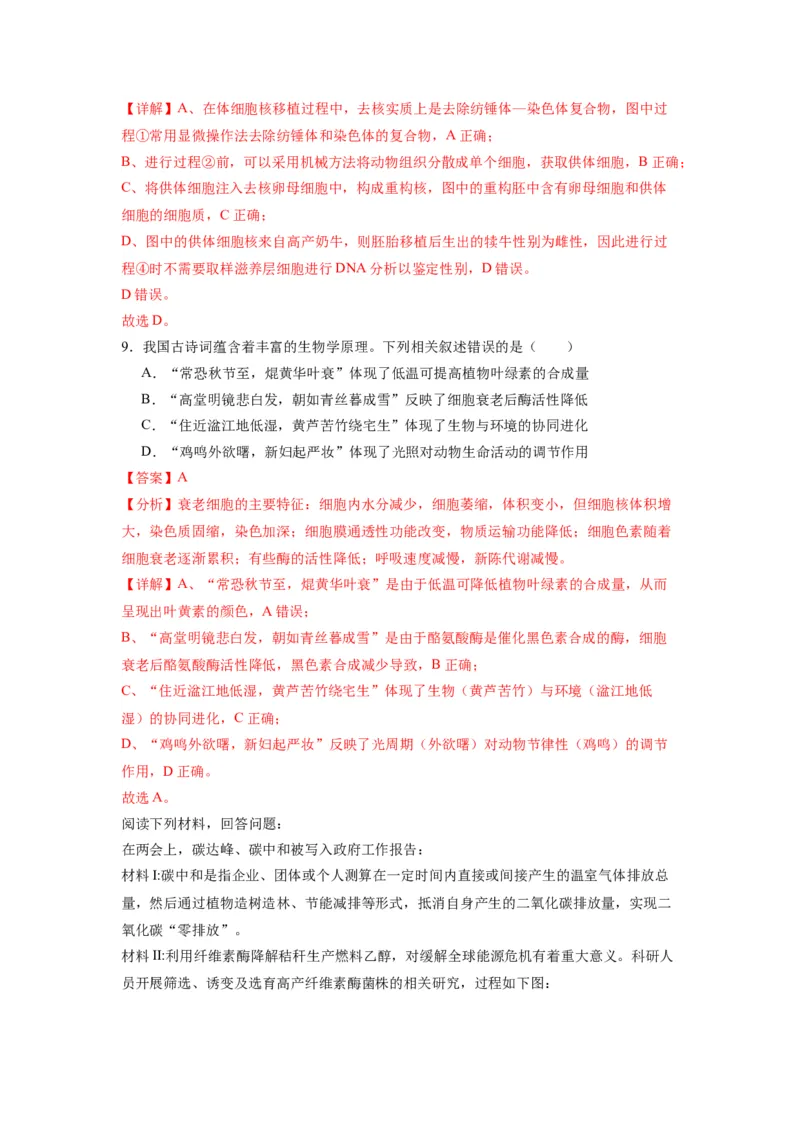 【详解】A、在体细胞核移植过程中，去核实质上是去除纺锤体—染色体复合物，图中过程①常用显微操作法去除纺锤体和染色体的复合物，A 正确；
B、进行过程②前，可以采用机械方法将动物组织分散成单个细胞，获取供体细胞，B 正确；
C、将供体细胞注入去核卵母细胞中，构成重构核，图中的重构胚中含有卵母细胞和供体细胞的细胞质，C 正确；
D、图中的供体细胞核来自高产奶牛，则胚胎移植后生出的犊牛性别为雌性，因此进行过程④时不需要取样滋养层细胞进行 DNA 分析以鉴定性别，D 错误。
D 错误。
故选 D。
9．我国古诗词蕴含着丰富的生物学原理。下列相关叙述错误的是（　　）
A．“常恐秋节至，焜黄华叶衰”体现了低温可提高植物叶绿素的合成量
B．“高堂明镜悲白发，朝如青丝暮成雪”反映了细胞衰老后酶活性降低
C．“住近湓江地低湿，黄芦苦竹绕宅生”体现了生物与环境的协同进化
D．“鸡鸣外欲曙，新妇起严妆”体现了光照对动物生命活动的调节作用
【答案】A
【分析】衰老细胞的主要特征：细胞内水分减少，细胞萎缩，体积变小，但细胞核体积增大，染色质固缩，染色加深；细胞膜通透性功能改变，物质运输功能降低；细胞色素随着细胞衰老逐渐累积；有些酶的活性降低；呼吸速度减慢，新陈代谢减慢。
【详解】A、“常恐秋节至，焜黄华叶衰”是由于低温可降低植物叶绿素的合成量，从而呈现出叶黄素的颜色，A 错误；
B、“高堂明镜悲白发，朝如青丝暮成雪”是由于酪氨酸酶是催化黑色素合成的酶，细胞衰老后酪氨酸酶活性降低，黑色素合成减少导致，B 正确；
C、“住近湓江地低湿，黄芦苦竹绕宅生”体现了生物（黄芦苦竹）与环境（湓江地低湿）的协同进化，C 正确；
D、“鸡鸣外欲曙，新妇起严妆”反映了光周期（外欲曙）对动物节律性（鸡鸣）的调节作用，D 正确。
故选 A。
阅读下列材料，回答问题：
在两会上，碳达峰、碳中和被写入政府工作报告：
材料 I:碳中和是指企业、团体或个人测算在一定时间内直接或间接产生的温室气体排放总量，然后通过植物造树造林、节能减排等形式，抵消自身产生的二氧化碳排放量，实现二氧化碳“零排放”。
材料 II:利用纤维素酶降解秸秆生产燃料乙醇，对缓解全球能源危机有着重大意义。科研人员开展筛选、诱变及选育高产纤维素酶菌株的相关研究，过程如下图：